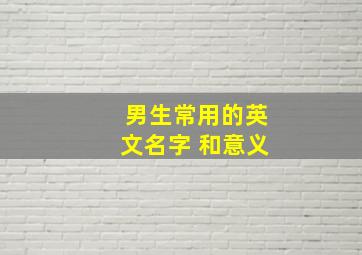 男生常用的英文名字 和意义